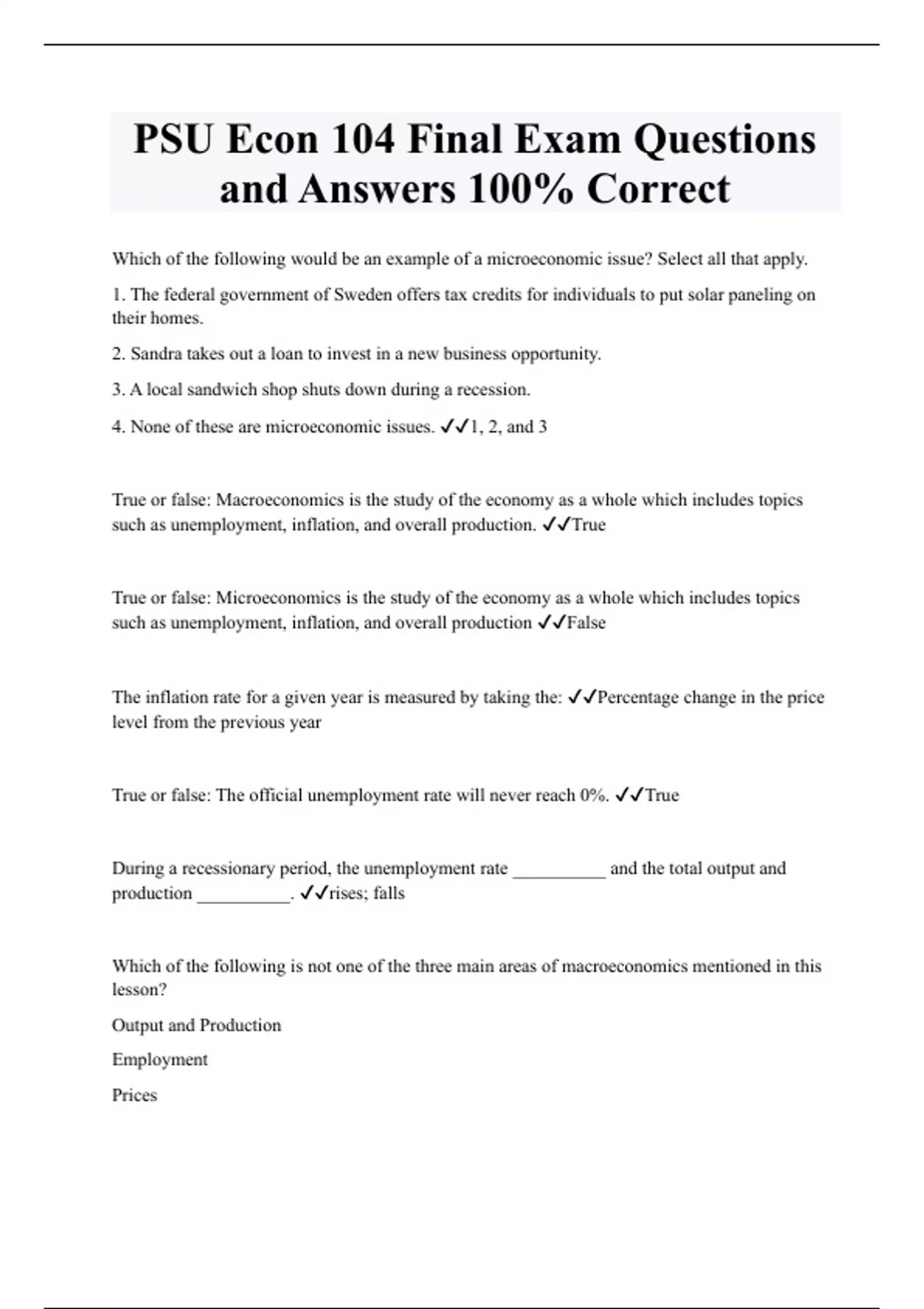 PSU Econ 104 Final Exam Questions and Answers 100% Correct

Which of the following would be an example of a microeconomic issue? Select all that apply.

1. The federal government of Sweden offers tax credits for individuals to put solar paneling on their homes.

2. Sandra takes out a loan to invest in a new business opportunity.

3. A local sandwich shop shuts down during a recession.

4. None of these are microeconomic issues. ✓✓1, 2, and 3

True or false: Macroeconomics is the study of the economy as a whole which includes topics such as unemployment, inflation, and overall production. ✓✓True

True or false: Microeconomics is the study of the economy as a whole which includes topics such as unemployment, inflation, and overall production ✓✓False

The inflation rate for a given year is measured by taking the: ✓✓Percentage change in the price level from the previous year

True or false: The official unemployment rate will never reach 0%. ✓✓True

During a recessionary period, the unemployment rate __________ and the total output and production __________. ✓✓rises; falls

Which of the following is not one of the three main areas of macroeconomics mentioned in this lesson?

Output and Production

Employment

Prices